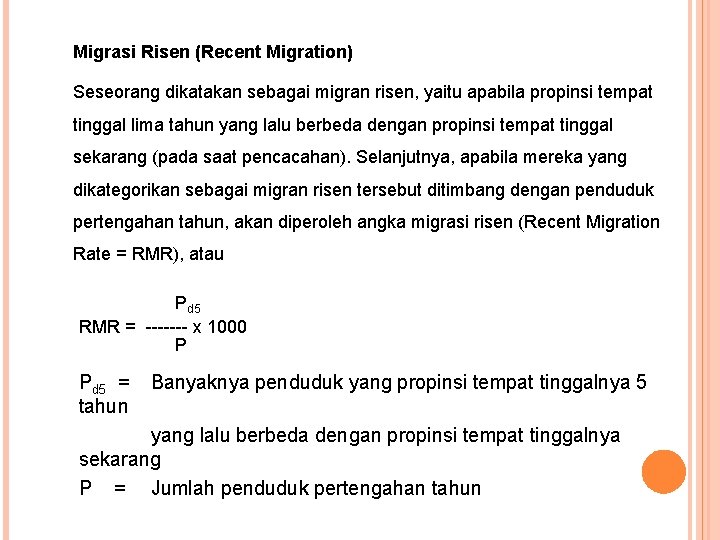 Migrasi Risen (Recent Migration)

Seseorang dikatakan sebagai migran risen, yaitu apabila propinsi tempat tinggal lima tahun yang lalu berbeda dengan propinsi tempat tinggal sekarang (pada saat pencacahan). Selanjutnya, apabila mereka yang dikategorikan sebagai migran risen tersebut ditimbang dengan penduduk pertengahan tahun, akan diperoleh angka migrasi risen (Recent Migration Rate = RMR), atau

$RMR = \frac{P_{d5}}{P} \times 1000$

$P_{d5}$ = Banyaknya penduduk yang propinsi tempat tinggalnya 5 tahun yang lalu berbeda dengan propinsi tempat tinggalnya sekarang

P = Jumlah penduduk pertengahan tahun